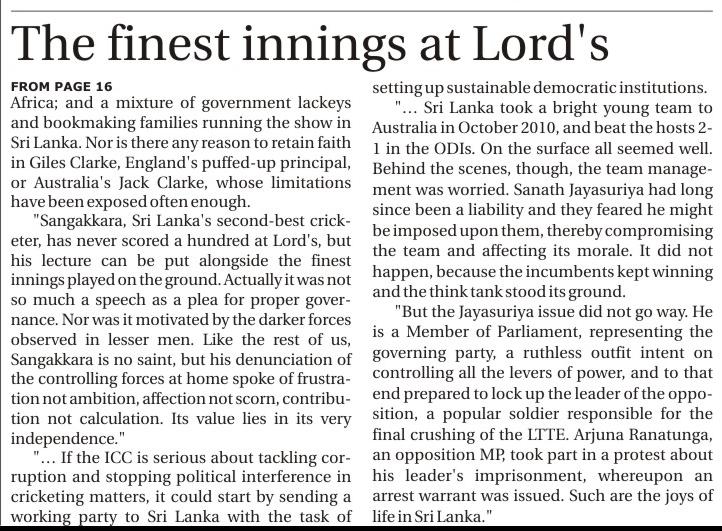 The finest innings at Lord's

FROM PAGE 16

Africa; and a mixture of government lackeys and bookmaking families running the show in Sri Lanka. Nor is there any reason to retain faith in Giles Clarke, England's puffed-up principal, or Australia's Jack Clarke, whose limitations have been exposed often enough.

"Sangakkara, Sri Lanka's second-best cricketer, has never scored a hundred at Lord's, but his lecture can be put alongside the finest innings played on the ground. Actually it was not so much a speech as a plea for proper governance. Nor was it motivated by the darker forces observed in lesser men. Like the rest of us, Sangakkara is no saint, but his denunciation of the controlling forces at home spoke of frustration not ambition, affection not scorn, contribution not calculation. Its value lies in its very independence."

"... If the ICC is serious about tackling corruption and stopping political interference in cricketing matters, it could start by sending a working party to Sri Lanka with the task of setting up sustainable democratic institutions.

"... Sri Lanka took a bright young team to Australia in October 2010, and beat the hosts 2-1 in the ODIs. On the surface all seemed well. Behind the scenes, though, the team management was worried. Sanath Jayasuriya had long since been a liability and they feared he might be imposed upon them, thereby compromising the team and affecting its morale. It did not happen, because the incumbents kept winning and the think tank stood its ground.

"But the Jayasuriya issue did not go way. He is a Member of Parliament, representing the governing party, a ruthless outfit intent on controlling all the levers of power, and to that end prepared to lock up the leader of the opposition, a popular soldier responsible for the final crushing of the LTTE. Arjuna Ranatunga, an opposition MP, took part in a protest about his leader's imprisonment, whereupon an arrest warrant was issued. Such are the joys of life in Sri Lanka."